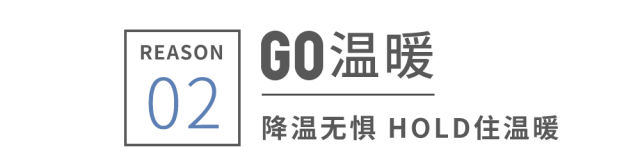 REASON
02

GO温暖

降温无惧 HOLD住温暖